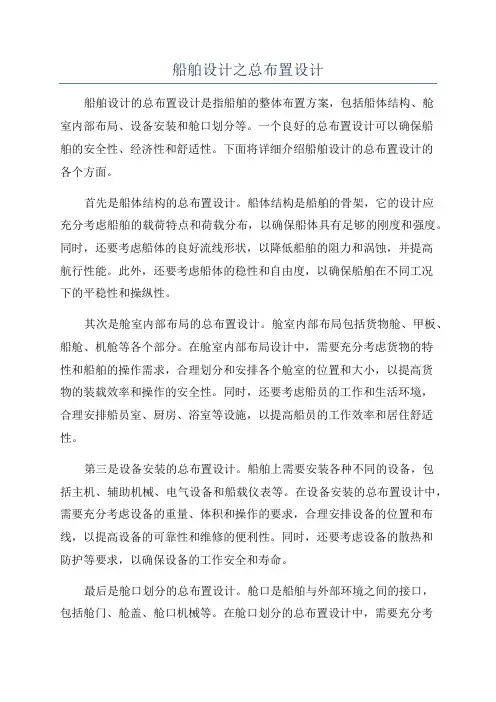 船舶设计之总布置设计

船舶设计的总布置设计是指船舶的整体布置方案，包括船体结构、舱室内部布局、设备安装和舱口划分等。一个良好的总布置设计可以确保船舶的安全性、经济性和舒适性。下面将详细介绍船舶设计的总布置设计的各个方面。

首先是船体结构的总布置设计。船体结构是船舶的骨架，它的设计应充分考虑船舶的载荷特点和荷载分布，以确保船体具有足够的刚度和强度。同时，还要考虑船体的良好流线形状，以降低船舶的阻力和涡蚀，并提高航行性能。此外，还要考虑船体的稳性和自由度，以确保船舶在不同工况下的平稳性和操纵性。

其次是舱室内部布局的总布置设计。舱室内部布局包括货物舱、甲板、船舱、机舱等各个部分。在舱室内部布局设计中，需要充分考虑货物的特性和船舶的操作需求，合理划分和安排各个舱室的位置和大小，以提高货物的装载效率和操作的安全性。同时，还要考虑船员的工作和生活环境，合理安排船员室、厨房、浴室等设施，以提高船员的工作效率和居住舒适性。

第三是设备安装的总布置设计。船舶上需要安装各种不同的设备，包括主机、辅助机械、电气设备和船载仪表等。在设备安装的总布置设计中，需要充分考虑设备的重量、体积和操作的要求，合理安排设备的位置和布线，以提高设备的可靠性和维修的便利性。同时，还要考虑设备的散热和防护等要求，以确保设备的工作安全和寿命。

最后是舱口划分的总布置设计。舱口是船舶与外部环境之间的接口，包括舱门、舱盖、舱口机械等。在舱口划分的总布置设计中，需要充分考